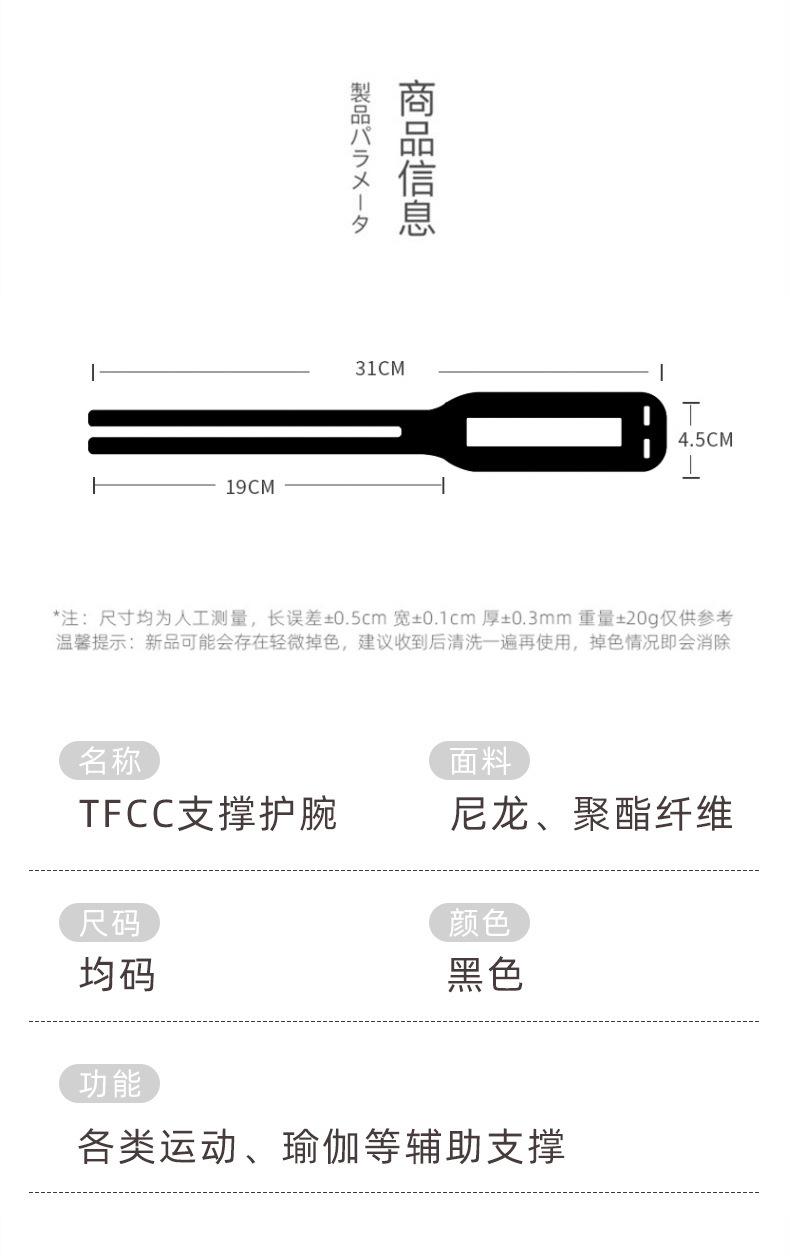 商品信息

製品パラメータ

31CM

4.5CM

19CM

*注：尺寸均为人工测量，长误差±0.5cm 宽±0.1cm 厚±0.3mm 重量±20g仅供参考
温馨提示：新品可能会存在轻微掉色，建议收到后清洗一遍再使用，掉色情况即会消除

名称
TFCC支撑护腕

面料
尼龙、聚酯纤维

尺码
均码

颜色
黑色

功能
各类运动、瑜伽等辅助支撑